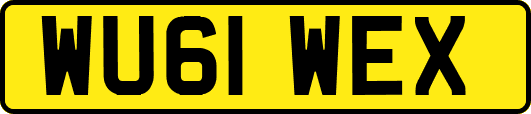 WU61 WEX